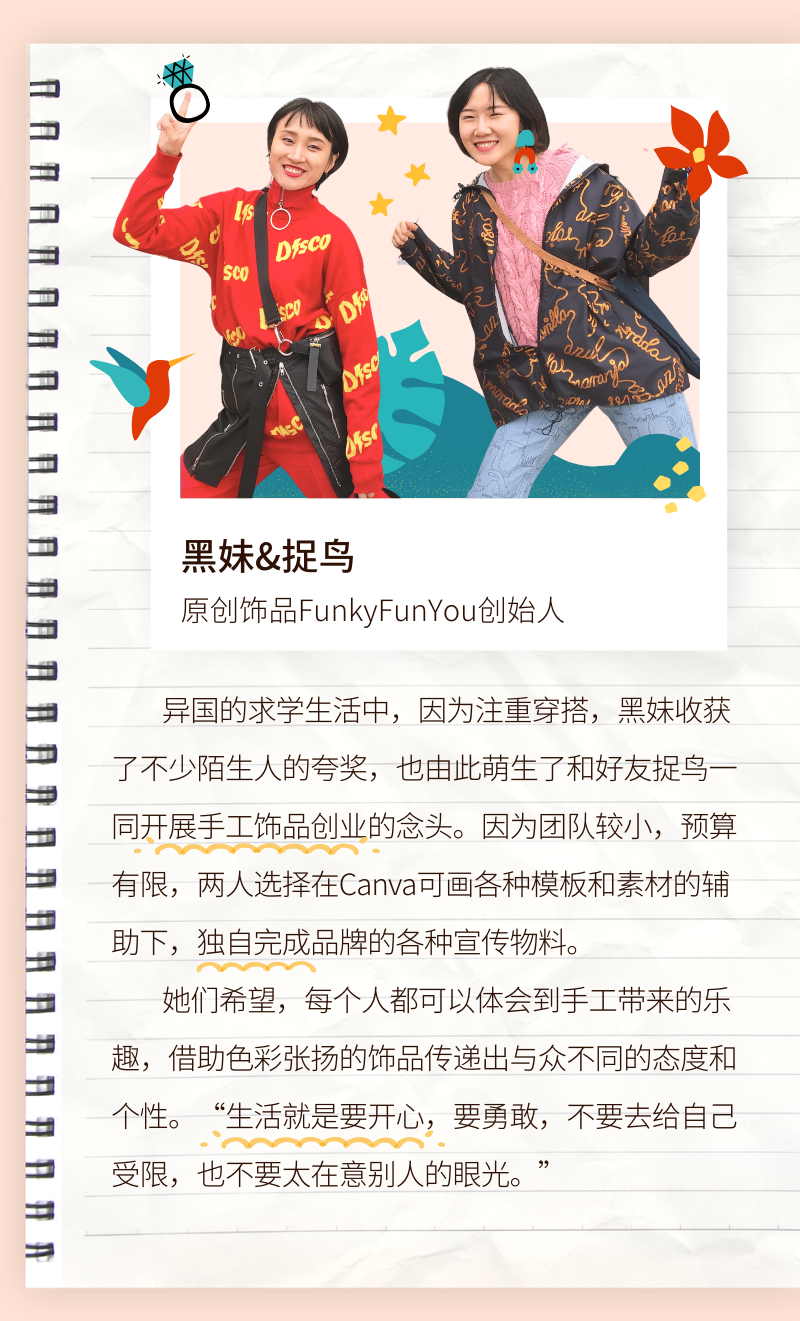 黑妹&捉鸟

原创饰品FunkyFunYou创始人

异国的求学生活中，因为注重穿搭，黑妹收获了不少陌生人的夸奖，也由此萌生了和好友捉鸟一同开展手工饰品创业的念头。因为团队较小，预算有限，两人选择在Canva可画各种模板和素材的辅助下，独自完成品牌的各种宣传物料。

她们希望，每个人都可以体会到手工带来的乐趣，借助色彩张扬的饰品传递出与众不同的态度和个性。“生活就是要开心，要勇敢，不要去给自己受限，也不要太在意别人的眼光。”